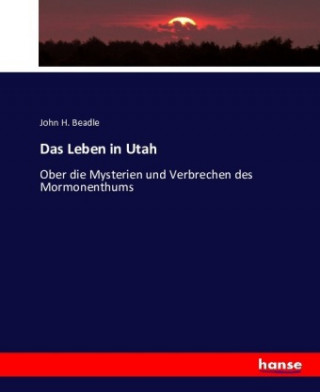 John H. Beadle

Das Leben in Utah

Ober die Mysterien und Verbrechen des Mormonenthums

hanse